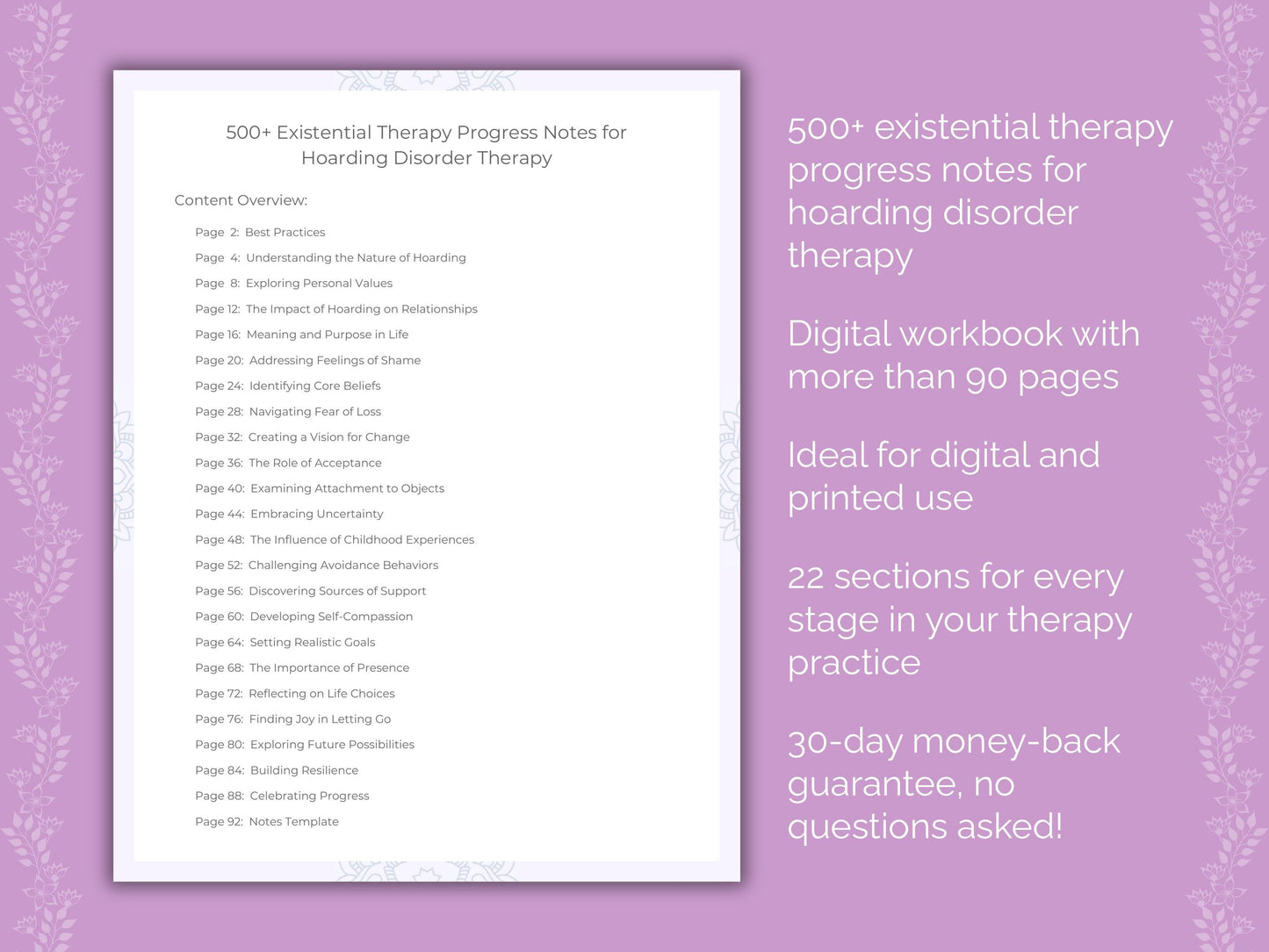 500+ Existential Therapy Progress Notes for Hoarding Disorder Therapy

Content Overview:

Page 2: Best Practices
Page 4: Understanding the Nature of Hoarding
Page 8: Exploring Personal Values
Page 12: The Impact of Hoarding on Relationships
Page 16: Meaning and Purpose in Life
Page 20: Addressing Feelings of Shame
Page 24: Identifying Core Beliefs
Page 28: Navigating Fear of Loss
Page 32: Creating a Vision for Change
Page 36: The Role of Acceptance
Page 40: Examining Attachment to Objects
Page 44: Embracing Uncertainty
Page 48: The Influence of Childhood Experiences
Page 52: Challenging Avoidance Behaviors
Page 56: Discovering Sources of Support
Page 60: Developing Self-Compassion
Page 64: Setting Realistic Goals
Page 68: The Importance of Presence
Page 72: Reflecting on Life Choices
Page 76: Finding Joy in Letting Go
Page 80: Exploring Future Possibilities
Page 84: Building Resilience
Page 88: Celebrating Progress
Page 92: Notes Template

500+ existential therapy progress notes for hoarding disorder therapy

Digital workbook with more than 90 pages

Ideal for digital and printed use

22 sections for every stage in your therapy practice

30-day money-back guarantee, no questions asked!